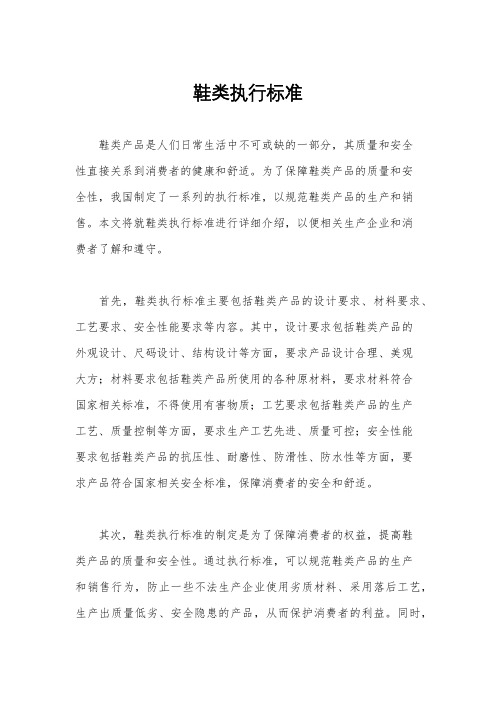 鞋类执行标准

鞋类产品是人们日常生活中不可或缺的一部分，其质量和安全性直接关系到消费者的健康和舒适。为了保障鞋类产品的质量和安全性，我国制定了一系列的执行标准，以规范鞋类产品的生产和销售。本文将就鞋类执行标准进行详细介绍，以便相关生产企业和消费者了解和遵守。

首先，鞋类执行标准主要包括鞋类产品的设计要求、材料要求、工艺要求、安全性能要求等内容。其中，设计要求包括鞋类产品的外观设计、尺码设计、结构设计等方面，要求产品设计合理、美观大方；材料要求包括鞋类产品所使用的各种原材料，要求材料符合国家相关标准，不得使用有害物质；工艺要求包括鞋类产品的生产工艺、质量控制等方面，要求生产工艺先进、质量可控；安全性能要求包括鞋类产品的抗压性、耐磨性、防滑性、防水性等方面，要求产品符合国家相关安全标准，保障消费者的安全和舒适。

其次，鞋类执行标准的制定是为了保障消费者的权益，提高鞋类产品的质量和安全性。通过执行标准，可以规范鞋类产品的生产和销售行为，防止一些不法生产企业使用劣质材料、采用落后工艺，生产出质量低劣、安全隐患的产品，从而保护消费者的利益。同时，